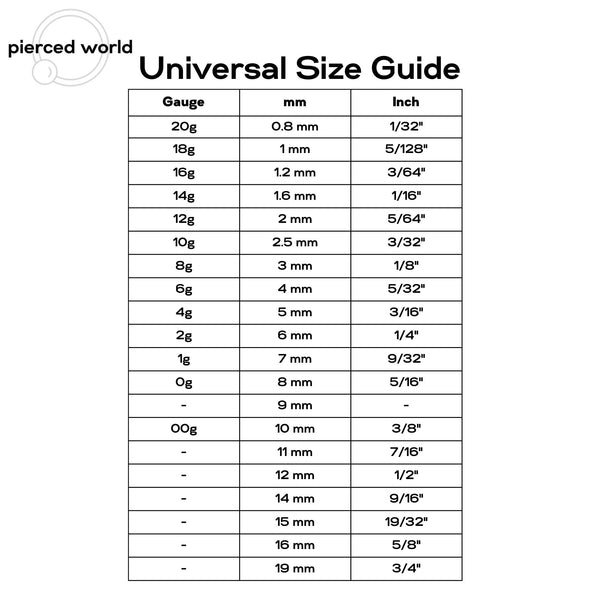 pierced world

Universal Size Guide

| Gauge | mm | Inch |
|---|---|---|
| 20g | 0.8 mm | 1/32" |
| 18g | 1 mm | 5/128" |
| 16g | 1.2 mm | 3/64" |
| 14g | 1.6 mm | 1/16" |
| 12g | 2 mm | 5/64" |
| 10g | 2.5 mm | 3/32" |
| 8g | 3 mm | 1/8" |
| 6g | 4 mm | 5/32" |
| 4g | 5 mm | 3/16" |
| 2g | 6 mm | 1/4" |
| 1g | 7 mm | 9/32" |
| 0g | 8 mm | 5/16" |
| - | 9 mm | - |
| 00g | 10 mm | 3/8" |
| - | 11 mm | 7/16" |
| - | 12 mm | 1/2" |
| - | 14 mm | 9/16" |
| - | 15 mm | 19/32" |
| - | 16 mm | 5/8" |
| - | 19 mm | 3/4" |